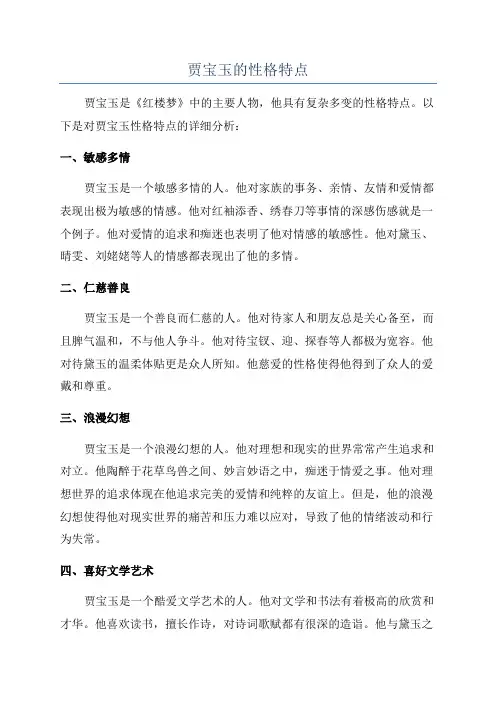 贾宝玉的性格特点

贾宝玉是《红楼梦》中的主要人物，他具有复杂多变的性格特点。以下是对贾宝玉性格特点的详细分析：

一、敏感多情

贾宝玉是一个敏感多情的人。他对家族的事务、亲情、友情和爱情都表现出极为敏感的情感。他对红袖添香、绣春刀等事情的深感伤感就是一个例子。他对爱情的追求和痴迷也表明了他对情感的敏感性。他对黛玉、晴雯、刘姥姥等人的情感都表现出了他的多情。

二、仁慈善良

贾宝玉是一个善良而仁慈的人。他对待家人和朋友总是关心备至，而且脾气温和，不与他人争斗。他对待宝钗、迎、探春等人都极为宽容。他对待黛玉的温柔体贴更是众人所知。他慈爱的性格使得他得到了众人的爱戴和尊重。

三、浪漫幻想

贾宝玉是一个浪漫幻想的人。他对理想和现实的世界常常产生追求和对立。他陶醉于花草鸟兽之间、妙言妙语之中，痴迷于情爱之事。他对理想世界的追求体现在他追求完美的爱情和纯粹的友谊上。但是，他的浪漫幻想使得他对现实世界的痛苦和压力难以应对，导致了他的情绪波动和行为失常。

四、喜好文学艺术

贾宝玉是一个酷爱文学艺术的人。他对文学和书法有着极高的欣赏和才华。他喜欢读书，擅长作诗，对诗词歌赋都有很深的造诣。他与黛玉之